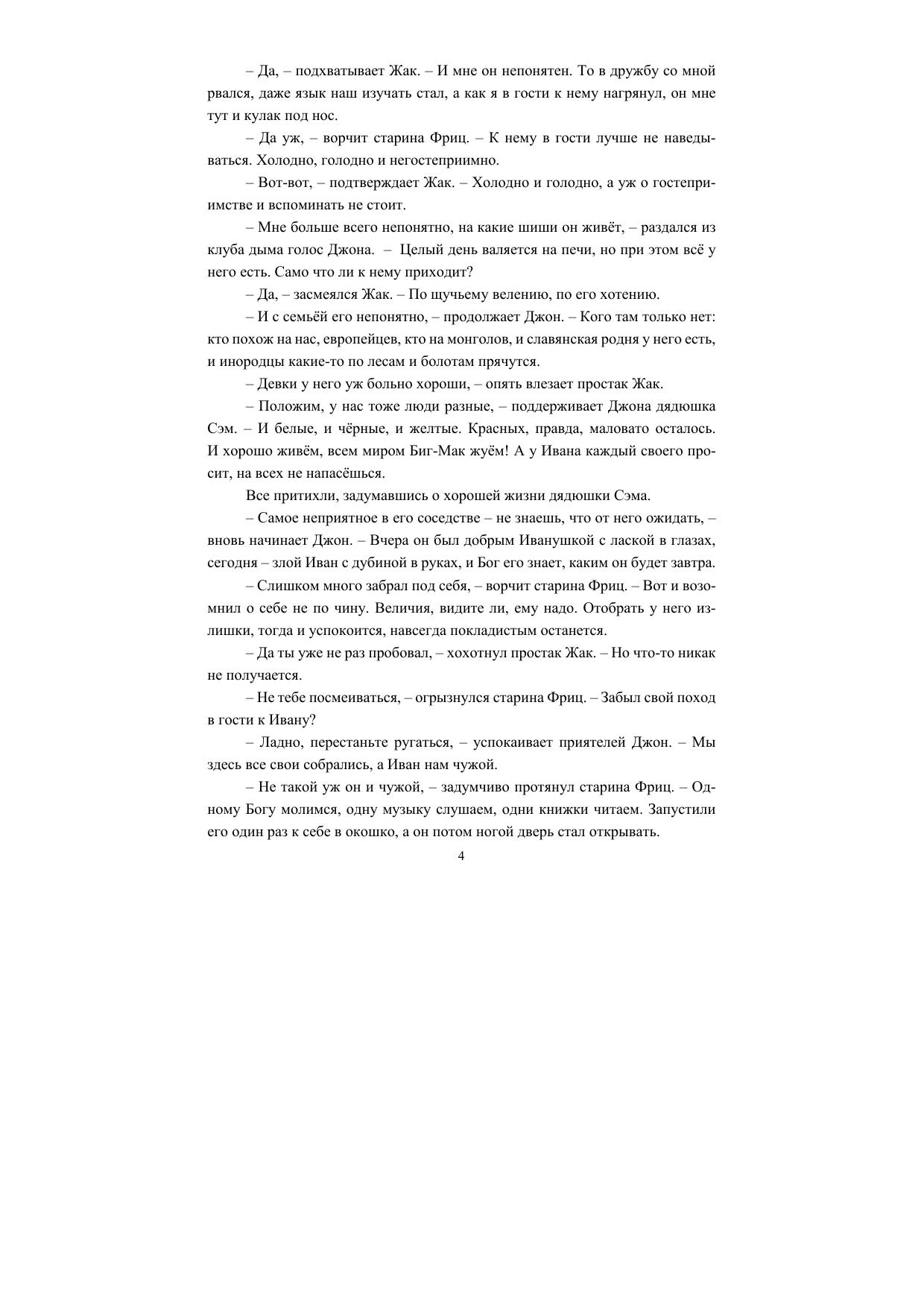 – Да, – подхватывает Жак. – И мне он непонятен. То в дружбу со мной рвался, даже язык наш изучать стал, а как я в гости к нему нагрянул, он мне тут и кулак под нос.

– Да уж, – ворчит старина Фриц. – К нему в гости лучше не наведываться. Холодно, голодно и негостеприимно.

– Вот-вот, – подтверждает Жак. – Холодно и голодно, а уж о гостеприимстве и вспоминать не стоит.

– Мне больше всего непонятно, на какие шиши он живёт, – раздался из клуба дыма голос Джона. – Целый день валяется на печи, но при этом всё у него есть. Само что ли к нему приходит?

– Да, – засмеялся Жак. – По щучьему велению, по его хотению.

– И с семьёй его непонятно, – продолжает Джон. – Кого там только нет: кто похож на нас, европейцев, кто на монголов, и славянская родня у него есть, и инородцы какие-то по лесам и болотам прячутся.

– Девки у него уж больно хороши, – опять влезает простак Жак.

– Положим, у нас тоже люди разные, – поддерживает Джона дядюшка Сэм. – И белые, и чёрные, и желтые. Красных, правда, маловато осталось. И хорошо живём, всем миром Биг-Мак жуём! А у Ивана каждый своего просит, на всех не напасёшься.

Все притихли, задумавшись о хорошей жизни дядюшки Сэма.

– Самое неприятное в его соседстве – не знаешь, что от него ожидать, – вновь начинает Джон. – Вчера он был добрым Иванушкой с лаской в глазах, сегодня – злой Иван с дубиной в руках, и Бог его знает, каким он будет завтра.

– Слишком много забрал под себя, – ворчит старина Фриц. – Вот и возомнил о себе не по чину. Величия, видите ли, ему надо. Отобрать у него излишки, тогда и успокоится, навсегда покладистым останется.

– Да ты уже не раз пробовал, – хохотнул простак Жак. – Но что-то никак не получается.

– Не тебе посмеиваться, – огрызнулся старина Фриц. – Забыл свой поход в гости к Ивану?

– Ладно, перестаньте ругаться, – успокаивает приятелей Джон. – Мы здесь все свои собрались, а Иван нам чужой.

– Не такой уж он и чужой, – задумчиво протянул старина Фриц. – Одному Богу молимся, одну музыку слушаем, одни книжки читаем. Запустили его один раз к себе в окошко, а он потом ногой дверь стал открывать.

4